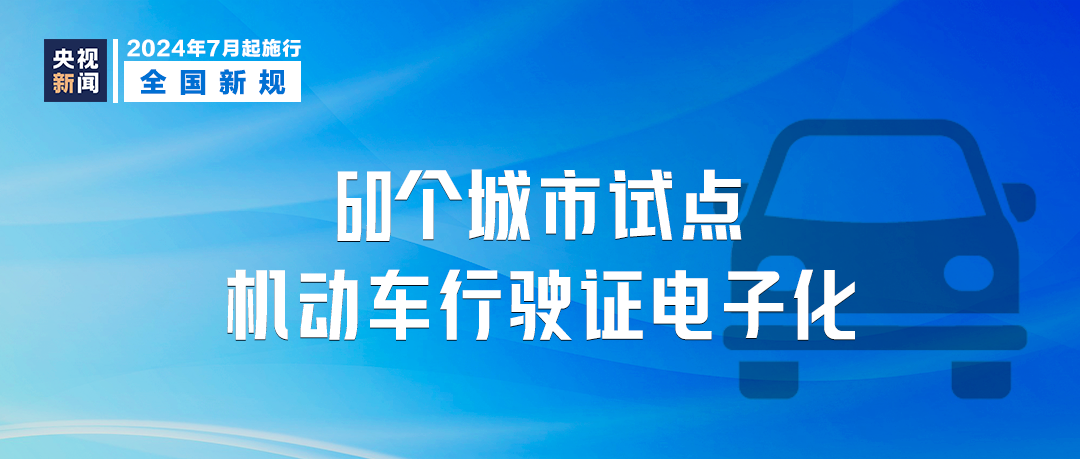 央视新闻

2024年7月起施行
全国新规

60个城市试点
机动车行驶证电子化